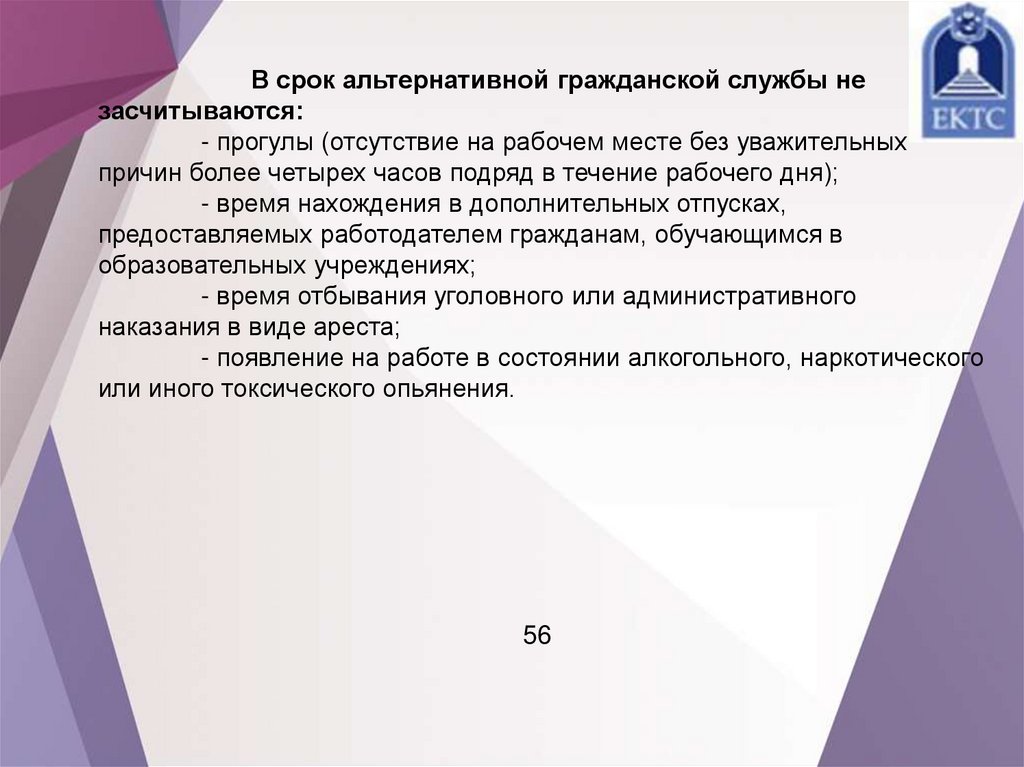 ЕКТС

В срок альтернативной гражданской службы не засчитываются:

- прогулы (отсутствие на рабочем месте без уважительных причин более четырех часов подряд в течение рабочего дня);

- время нахождения в дополнительных отпусках, предоставляемых работодателем гражданам, обучающимся в образовательных учреждениях;

- время отбывания уголовного или административного наказания в виде ареста;

- появление на работе в состоянии алкогольного, наркотического или иного токсического опьянения.

56